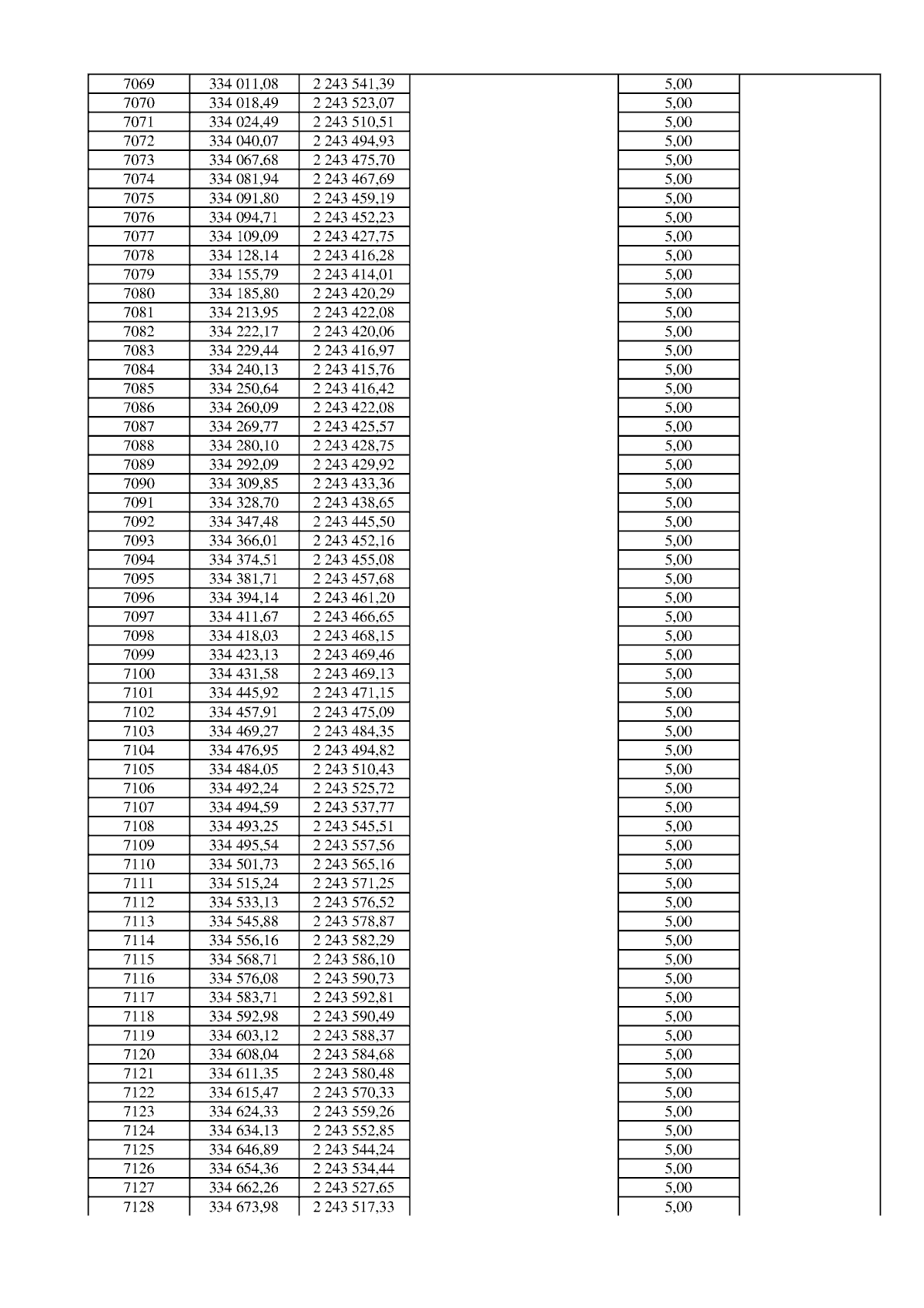 | 7069 | 334 011,08 | 2 243 541,39 |  | 5,00 |  |
|---|---|---|---|---|---|
| 7070 | 334 018,49 | 2 243 523,07 |  | 5,00 |  |
| 7071 | 334 024,49 | 2 243 510,51 |  | 5,00 |  |
| 7072 | 334 040,07 | 2 243 494,93 |  | 5,00 |  |
| 7073 | 334 067,68 | 2 243 475,70 |  | 5,00 |  |
| 7074 | 334 081,94 | 2 243 467,69 |  | 5,00 |  |
| 7075 | 334 091,80 | 2 243 459,19 |  | 5,00 |  |
| 7076 | 334 094,71 | 2 243 452,23 |  | 5,00 |  |
| 7077 | 334 109,09 | 2 243 427,75 |  | 5,00 |  |
| 7078 | 334 128,14 | 2 243 416,28 |  | 5,00 |  |
| 7079 | 334 155,79 | 2 243 414,01 |  | 5,00 |  |
| 7080 | 334 185,80 | 2 243 420,29 |  | 5,00 |  |
| 7081 | 334 213,95 | 2 243 422,08 |  | 5,00 |  |
| 7082 | 334 222,17 | 2 243 420,06 |  | 5,00 |  |
| 7083 | 334 229,44 | 2 243 416,97 |  | 5,00 |  |
| 7084 | 334 240,13 | 2 243 415,76 |  | 5,00 |  |
| 7085 | 334 250,64 | 2 243 416,42 |  | 5,00 |  |
| 7086 | 334 260,09 | 2 243 422,08 |  | 5,00 |  |
| 7087 | 334 269,77 | 2 243 425,57 |  | 5,00 |  |
| 7088 | 334 280,10 | 2 243 428,75 |  | 5,00 |  |
| 7089 | 334 292,09 | 2 243 429,92 |  | 5,00 |  |
| 7090 | 334 309,85 | 2 243 433,36 |  | 5,00 |  |
| 7091 | 334 328,70 | 2 243 438,65 |  | 5,00 |  |
| 7092 | 334 347,48 | 2 243 445,50 |  | 5,00 |  |
| 7093 | 334 366,01 | 2 243 452,16 |  | 5,00 |  |
| 7094 | 334 374,51 | 2 243 455,08 |  | 5,00 |  |
| 7095 | 334 381,71 | 2 243 457,68 |  | 5,00 |  |
| 7096 | 334 394,14 | 2 243 461,20 |  | 5,00 |  |
| 7097 | 334 411,67 | 2 243 466,65 |  | 5,00 |  |
| 7098 | 334 418,03 | 2 243 468,15 |  | 5,00 |  |
| 7099 | 334 423,13 | 2 243 469,46 |  | 5,00 |  |
| 7100 | 334 431,58 | 2 243 469,13 |  | 5,00 |  |
| 7101 | 334 445,92 | 2 243 471,15 |  | 5,00 |  |
| 7102 | 334 457,91 | 2 243 475,09 |  | 5,00 |  |
| 7103 | 334 469,27 | 2 243 484,35 |  | 5,00 |  |
| 7104 | 334 476,95 | 2 243 494,82 |  | 5,00 |  |
| 7105 | 334 484,05 | 2 243 510,43 |  | 5,00 |  |
| 7106 | 334 492,24 | 2 243 525,72 |  | 5,00 |  |
| 7107 | 334 494,59 | 2 243 537,77 |  | 5,00 |  |
| 7108 | 334 493,25 | 2 243 545,51 |  | 5,00 |  |
| 7109 | 334 495,54 | 2 243 557,56 |  | 5,00 |  |
| 7110 | 334 501,73 | 2 243 565,16 |  | 5,00 |  |
| 7111 | 334 515,24 | 2 243 571,25 |  | 5,00 |  |
| 7112 | 334 533,13 | 2 243 576,52 |  | 5,00 |  |
| 7113 | 334 545,88 | 2 243 578,87 |  | 5,00 |  |
| 7114 | 334 556,16 | 2 243 582,29 |  | 5,00 |  |
| 7115 | 334 568,71 | 2 243 586,10 |  | 5,00 |  |
| 7116 | 334 576,08 | 2 243 590,73 |  | 5,00 |  |
| 7117 | 334 583,71 | 2 243 592,81 |  | 5,00 |  |
| 7118 | 334 592,98 | 2 243 590,49 |  | 5,00 |  |
| 7119 | 334 603,12 | 2 243 588,37 |  | 5,00 |  |
| 7120 | 334 608,04 | 2 243 584,68 |  | 5,00 |  |
| 7121 | 334 611,35 | 2 243 580,48 |  | 5,00 |  |
| 7122 | 334 615,47 | 2 243 570,33 |  | 5,00 |  |
| 7123 | 334 624,33 | 2 243 559,26 |  | 5,00 |  |
| 7124 | 334 634,13 | 2 243 552,85 |  | 5,00 |  |
| 7125 | 334 646,89 | 2 243 544,24 |  | 5,00 |  |
| 7126 | 334 654,36 | 2 243 534,44 |  | 5,00 |  |
| 7127 | 334 662,26 | 2 243 527,65 |  | 5,00 |  |
| 7128 | 334 673,98 | 2 243 517,33 |  | 5,00 |  |